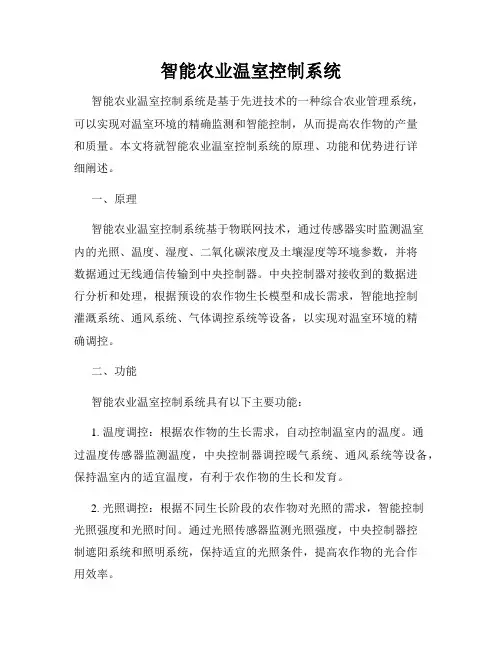 智能农业温室控制系统

智能农业温室控制系统是基于先进技术的一种综合农业管理系统，可以实现对温室环境的精确监测和智能控制，从而提高农作物的产量和质量。本文将就智能农业温室控制系统的原理、功能和优势进行详细阐述。

一、原理

智能农业温室控制系统基于物联网技术，通过传感器实时监测温室内的光照、温度、湿度、二氧化碳浓度及土壤湿度等环境参数，并将数据通过无线通信传输到中央控制器。中央控制器对接收到的数据进行分析和处理，根据预设的农作物生长模型和成长需求，智能地控制灌溉系统、通风系统、气体调控系统等设备，以实现对温室环境的精确调控。

二、功能

智能农业温室控制系统具有以下主要功能：

1. 温度调控：根据农作物的生长需求，自动控制温室内的温度。通过温度传感器监测温度，中央控制器调控暖气系统、通风系统等设备，保持温室内的适宜温度，有利于农作物的生长和发育。

2. 光照调控：根据不同生长阶段的农作物对光照的需求，智能控制光照强度和光照时间。通过光照传感器监测光照强度，中央控制器控制遮阳系统和照明系统，保持适宜的光照条件，提高农作物的光合作用效率。